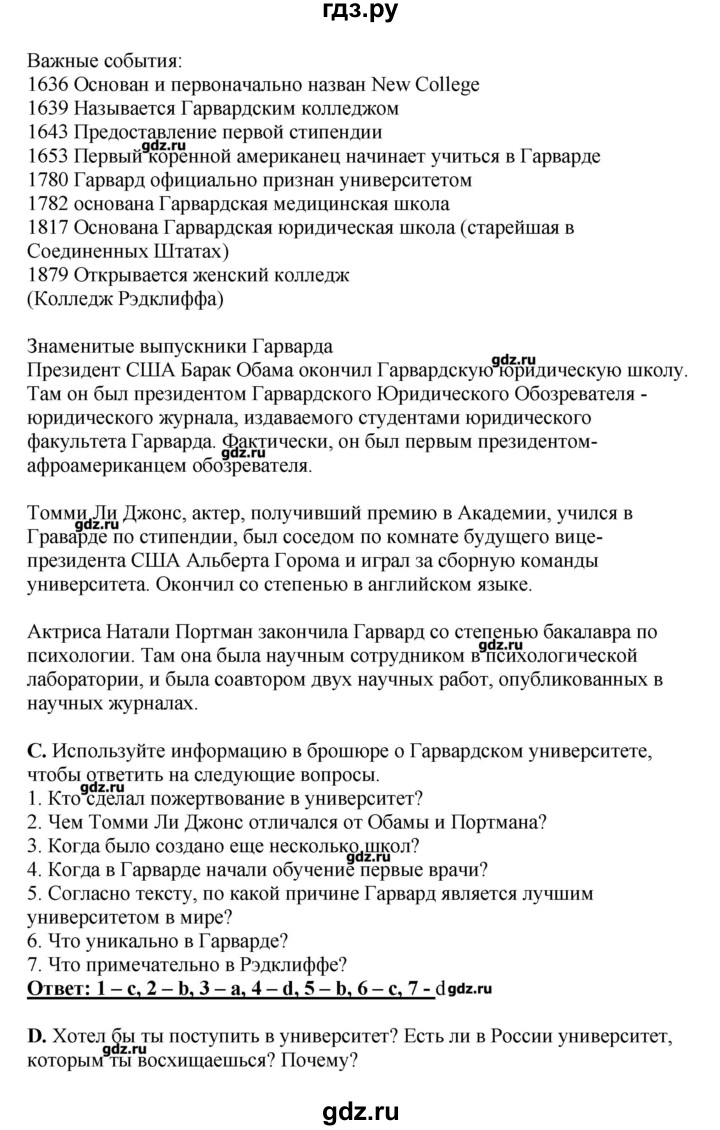 гдз.ру

Важные события:
1636 Основан и первоначально назван New College
1639 Называется Гарвардским колледжом
1643 Предоставление первой стипендии
1653 Первый коренной американец начинает учиться в Гарварде
1780 Гарвард официально признан университетом
1782 основана Гарвардская медицинская школа
1817 Основана Гарвардская юридическая школа (старейшая в Соединенных Штатах)
1879 Открывается женский колледж
(Колледж Рэдклиффа)

Знаменитые выпускники Гарварда
Президент США Барак Обама окончил Гарвардскую юридическую школу. Там он был президентом Гарвардского Юридического Обозревателя - юридического журнала, издаваемого студентами юридического факультета Гарварда. Фактически, он был первым президентом-афроамериканцем обозревателя.

Томми Ли Джонс, актер, получивший премию в Академии, учился в Граварде по стипендии, был соседом по комнате будущего вице-президента США Альберта Горома и играл за сборную команды университета. Окончил со степенью в английском языке.

Актриса Натали Портман закончила Гарвард со степенью бакалавра по психологии. Там она была научным сотрудником в психологической лаборатории, и была соавтором двух научных работ, опубликованных в научных журналах.

C. Используйте информацию в брошюре о Гарвардском университете, чтобы ответить на следующие вопросы.
1. Кто сделал пожертвование в университет?
2. Чем Томми Ли Джонс отличался от Обамы и Портмана?
3. Когда было создано еще несколько школ?
4. Когда в Гарварде начали обучение первые врачи?
5. Согласно тексту, по какой причине Гарвард является лучшим университетом в мире?
6. Что уникально в Гарварде?
7. Что примечательно в Рэдклиффе?
Ответ: 1 – c, 2 – b, 3 – a, 4 – d, 5 – b, 6 – c, 7 - d gdz.ru

D. Хотел бы ты поступить в университет? Есть ли в России университет, которым ты восхищаешься? Почему?

gdz.ru